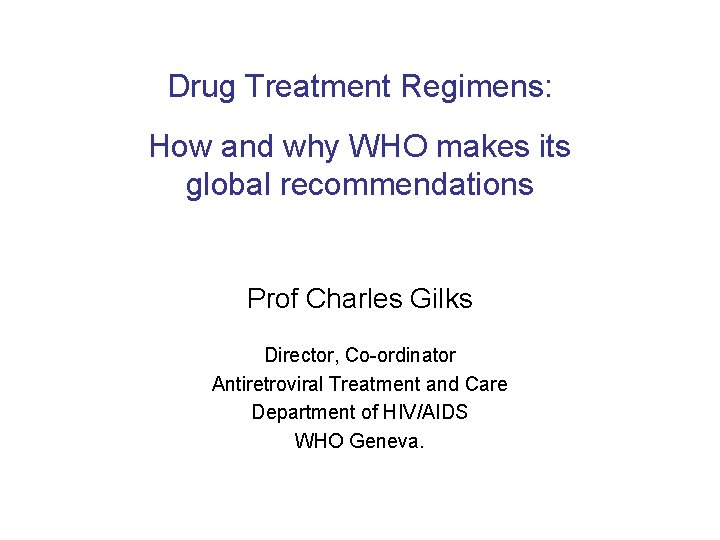 Drug Treatment Regimens:

How and why WHO makes its global recommendations

Prof Charles Gilks

Director, Co-ordinator
Antiretroviral Treatment and Care
Department of HIV/AIDS
WHO Geneva.